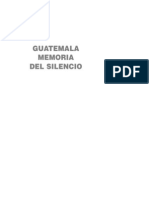 GUATEMALA
MEMORIA
DEL SILENCIO

PDF